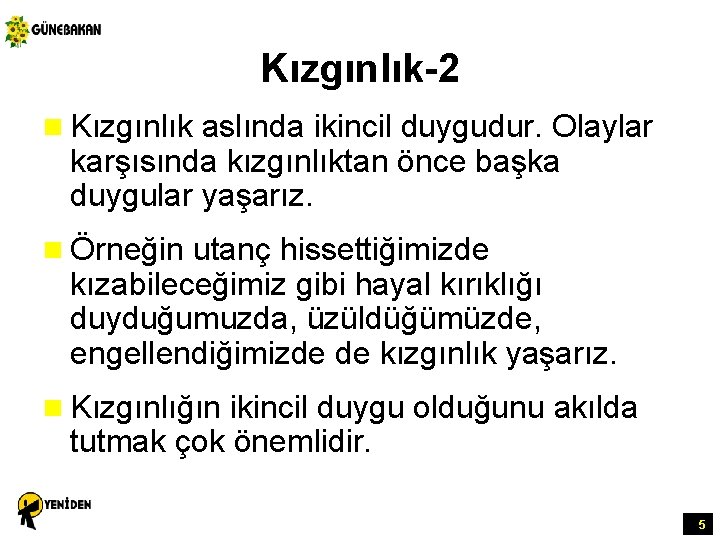 GÜNEBAKAN

Kızgınlık-2

Kızgınlık aslında ikincil duygudur. Olaylar karşısında kızgınlıktan önce başka duygular yaşarız.

Örneğin utanç hissettiğimizde kızabileceğimiz gibi hayal kırıklığı duyduğumuzda, üzüldüğümüzde, engellendiğimizde de kızgınlık yaşarız.

Kızgınlığın ikincil duygu olduğunu akılda tutmak çok önemlidir.

YENİDEN

5